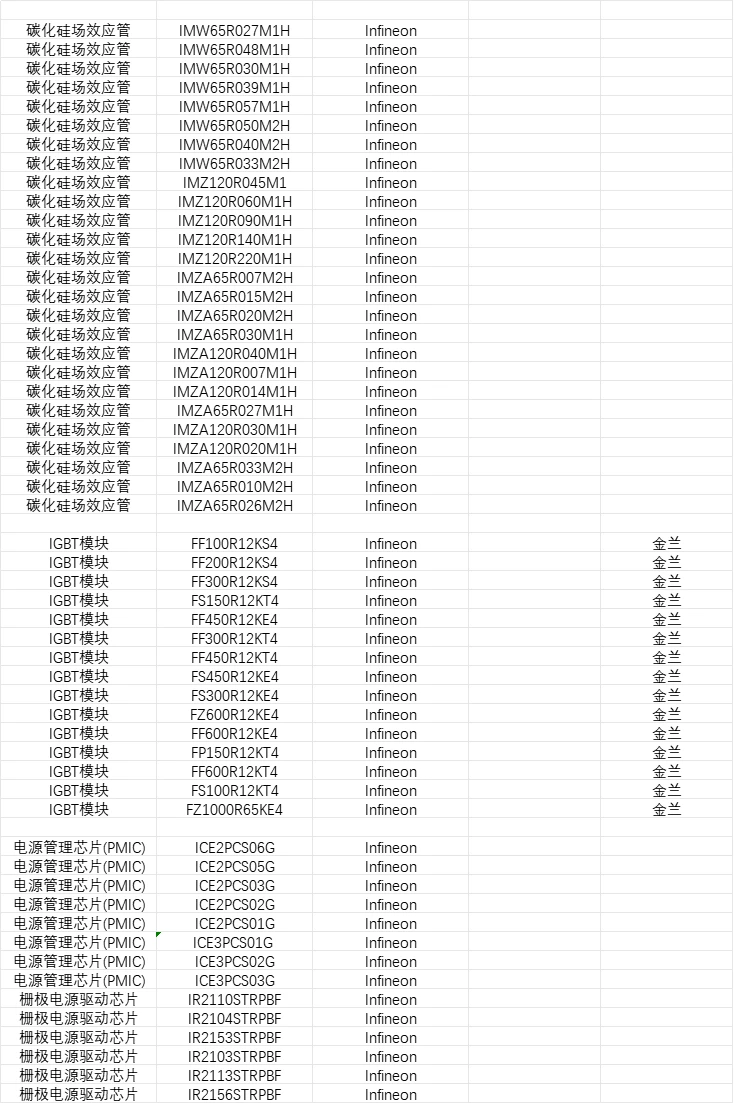 | | | | | |
|---|---|---|---|---|
| 碳化硅场效应管 | IMW65R027M1H | Infineon | | |
| 碳化硅场效应管 | IMW65R048M1H | Infineon | | |
| 碳化硅场效应管 | IMW65R030M1H | Infineon | | |
| 碳化硅场效应管 | IMW65R039M1H | Infineon | | |
| 碳化硅场效应管 | IMW65R057M1H | Infineon | | |
| 碳化硅场效应管 | IMW65R050M2H | Infineon | | |
| 碳化硅场效应管 | IMW65R040M2H | Infineon | | |
| 碳化硅场效应管 | IMW65R033M2H | Infineon | | |
| 碳化硅场效应管 | IMZ120R045M1 | Infineon | | |
| 碳化硅场效应管 | IMZ120R060M1H | Infineon | | |
| 碳化硅场效应管 | IMZ120R090M1H | Infineon | | |
| 碳化硅场效应管 | IMZ120R140M1H | Infineon | | |
| 碳化硅场效应管 | IMZ120R220M1H | Infineon | | |
| 碳化硅场效应管 | IMZA65R007M2H | Infineon | | |
| 碳化硅场效应管 | IMZA65R015M2H | Infineon | | |
| 碳化硅场效应管 | IMZA65R020M2H | Infineon | | |
| 碳化硅场效应管 | IMZA65R030M1H | Infineon | | |
| 碳化硅场效应管 | IMZA120R040M1H | Infineon | | |
| 碳化硅场效应管 | IMZA120R007M1H | Infineon | | |
| 碳化硅场效应管 | IMZA120R014M1H | Infineon | | |
| 碳化硅场效应管 | IMZA65R027M1H | Infineon | | |
| 碳化硅场效应管 | IMZA120R030M1H | Infineon | | |
| 碳化硅场效应管 | IMZA120R020M1H | Infineon | | |
| 碳化硅场效应管 | IMZA65R033M2H | Infineon | | |
| 碳化硅场效应管 | IMZA65R010M2H | Infineon | | |
| 碳化硅场效应管 | IMZA65R026M2H | Infineon | | |
| | | | | |
| IGBT模块 | FF100R12KS4 | Infineon | | 金兰 |
| IGBT模块 | FF200R12KS4 | Infineon | | 金兰 |
| IGBT模块 | FF300R12KS4 | Infineon | | 金兰 |
| IGBT模块 | FS150R12KT4 | Infineon | | 金兰 |
| IGBT模块 | FF450R12KE4 | Infineon | | 金兰 |
| IGBT模块 | FF300R12KT4 | Infineon | | 金兰 |
| IGBT模块 | FF450R12KT4 | Infineon | | 金兰 |
| IGBT模块 | FS450R12KE4 | Infineon | | 金兰 |
| IGBT模块 | FS300R12KE4 | Infineon | | 金兰 |
| IGBT模块 | FZ600R12KE4 | Infineon | | 金兰 |
| IGBT模块 | FF600R12KE4 | Infineon | | 金兰 |
| IGBT模块 | FP150R12KT4 | Infineon | | 金兰 |
| IGBT模块 | FF600R12KT4 | Infineon | | 金兰 |
| IGBT模块 | FS100R12KT4 | Infineon | | 金兰 |
| IGBT模块 | FZ1000R65KE4 | Infineon | | 金兰 |
| | | | | |
| 电源管理芯片(PMIC) | ICE2PCS06G | Infineon | | |
| 电源管理芯片(PMIC) | ICE2PCS05G | Infineon | | |
| 电源管理芯片(PMIC) | ICE2PCS03G | Infineon | | |
| 电源管理芯片(PMIC) | ICE2PCS02G | Infineon | | |
| 电源管理芯片(PMIC) | ICE2PCS01G | Infineon | | |
| 电源管理芯片(PMIC) | ICE3PCS01G | Infineon | | |
| 电源管理芯片(PMIC) | ICE3PCS02G | Infineon | | |
| 电源管理芯片(PMIC) | ICE3PCS03G | Infineon | | |
| 栅极电源驱动芯片 | IR2110STRPBF | Infineon | | |
| 栅极电源驱动芯片 | IR2104STRPBF | Infineon | | |
| 栅极电源驱动芯片 | IR2153STRPBF | Infineon | | |
| 栅极电源驱动芯片 | IR2103STRPBF | Infineon | | |
| 栅极电源驱动芯片 | IR2113STRPBF | Infineon | | |
| 栅极电源驱动芯片 | IR2156STRPBF | Infineon | | |